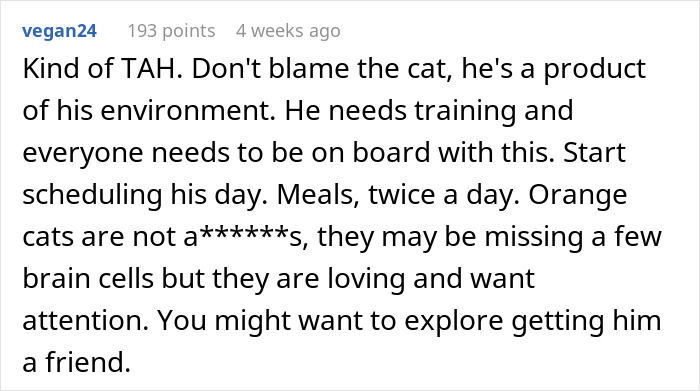 vegan24 193 points 4 weeks ago

Kind of TAH. Don't blame the cat, he's a product of his environment. He needs training and everyone needs to be on board with this. Start scheduling his day. Meals, twice a day. Orange cats are not a******s, they may be missing a few brain cells but they are loving and want attention. You might want to explore getting him a friend.